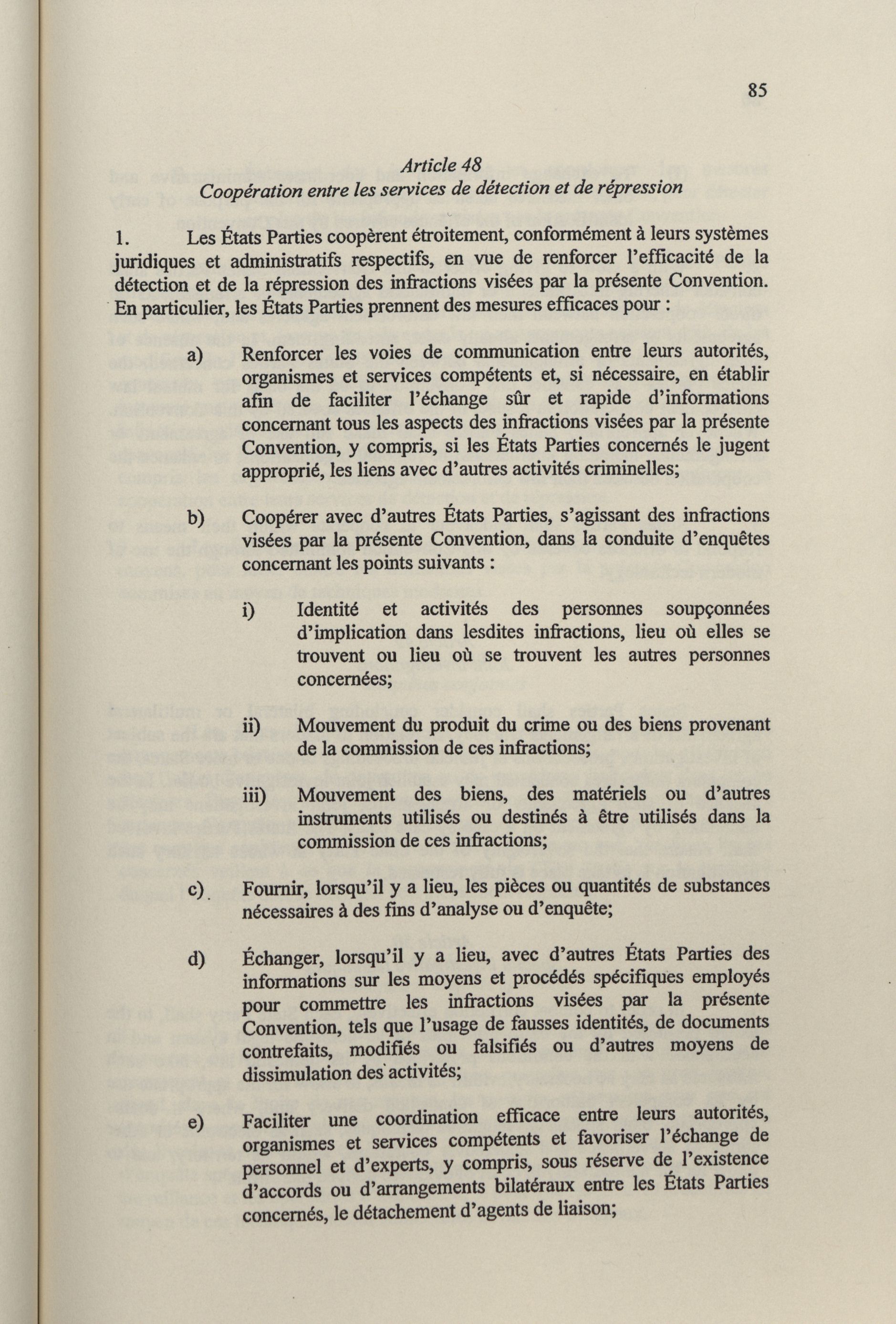 85

Article 48
Coopération entre les services de détection et de répression

1. Les États Parties coopèrent étroitement, conformément à leurs systèmes juridiques et administratifs respectifs, en vue de renforcer l'efficacité de la détection et de la répression des infractions visées par la présente Convention. En particulier, les États Parties prennent des mesures efficaces pour :

a) Renforcer les voies de communication entre leurs autorités, organismes et services compétents et, si nécessaire, en établir afin de faciliter l'échange sûr et rapide d'informations concernant tous les aspects des infractions visées par la présente Convention, y compris, si les États Parties concernés le jugent approprié, les liens avec d'autres activités criminelles;

b) Coopérer avec d'autres États Parties, s'agissant des infractions visées par la présente Convention, dans la conduite d'enquêtes concernant les points suivants :

i) Identité et activités des personnes soupçonnées d'implication dans lesdites infractions, lieu où elles se trouvent ou lieu où se trouvent les autres personnes concernées;

ii) Mouvement du produit du crime ou des biens provenant de la commission de ces infractions;

iii) Mouvement des biens, des matériels ou d'autres instruments utilisés ou destinés à être utilisés dans la commission de ces infractions;

c) Fournir, lorsqu'il y a lieu, les pièces ou quantités de substances nécessaires à des fins d'analyse ou d'enquête;

d) Échanger, lorsqu'il y a lieu, avec d'autres États Parties des informations sur les moyens et procédés spécifiques employés pour commettre les infractions visées par la présente Convention, tels que l'usage de fausses identités, de documents contrefaits, modifiés ou falsifiés ou d'autres moyens de dissimulation des activités;

e) Faciliter une coordination efficace entre leurs autorités, organismes et services compétents et favoriser l'échange de personnel et d'experts, y compris, sous réserve de l'existence d'accords ou d'arrangements bilatéraux entre les États Parties concernés, le détachement d'agents de liaison;